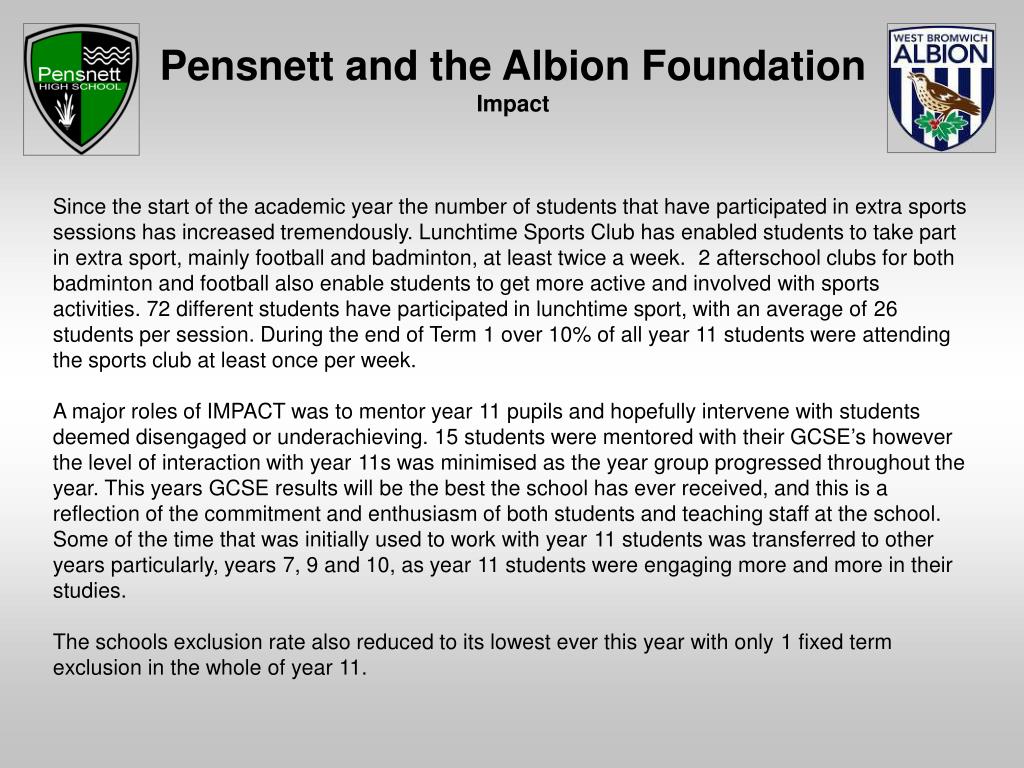 Pensnett HIGH SCHOOL

Pensnett and the Albion Foundation
Impact

WEST BROMWICH ALBION

Since the start of the academic year the number of students that have participated in extra sports sessions has increased tremendously. Lunchtime Sports Club has enabled students to take part in extra sport, mainly football and badminton, at least twice a week. 2 afterschool clubs for both badminton and football also enable students to get more active and involved with sports activities. 72 different students have participated in lunchtime sport, with an average of 26 students per session. During the end of Term 1 over 10% of all year 11 students were attending the sports club at least once per week.

A major roles of IMPACT was to mentor year 11 pupils and hopefully intervene with students deemed disengaged or underachieving. 15 students were mentored with their GCSE's however the level of interaction with year 11s was minimised as the year group progressed throughout the year. This years GCSE results will be the best the school has ever received, and this is a reflection of the commitment and enthusiasm of both students and teaching staff at the school. Some of the time that was initially used to work with year 11 students was transferred to other years particularly, years 7, 9 and 10, as year 11 students were engaging more and more in their studies.

The schools exclusion rate also reduced to its lowest ever this year with only 1 fixed term exclusion in the whole of year 11.